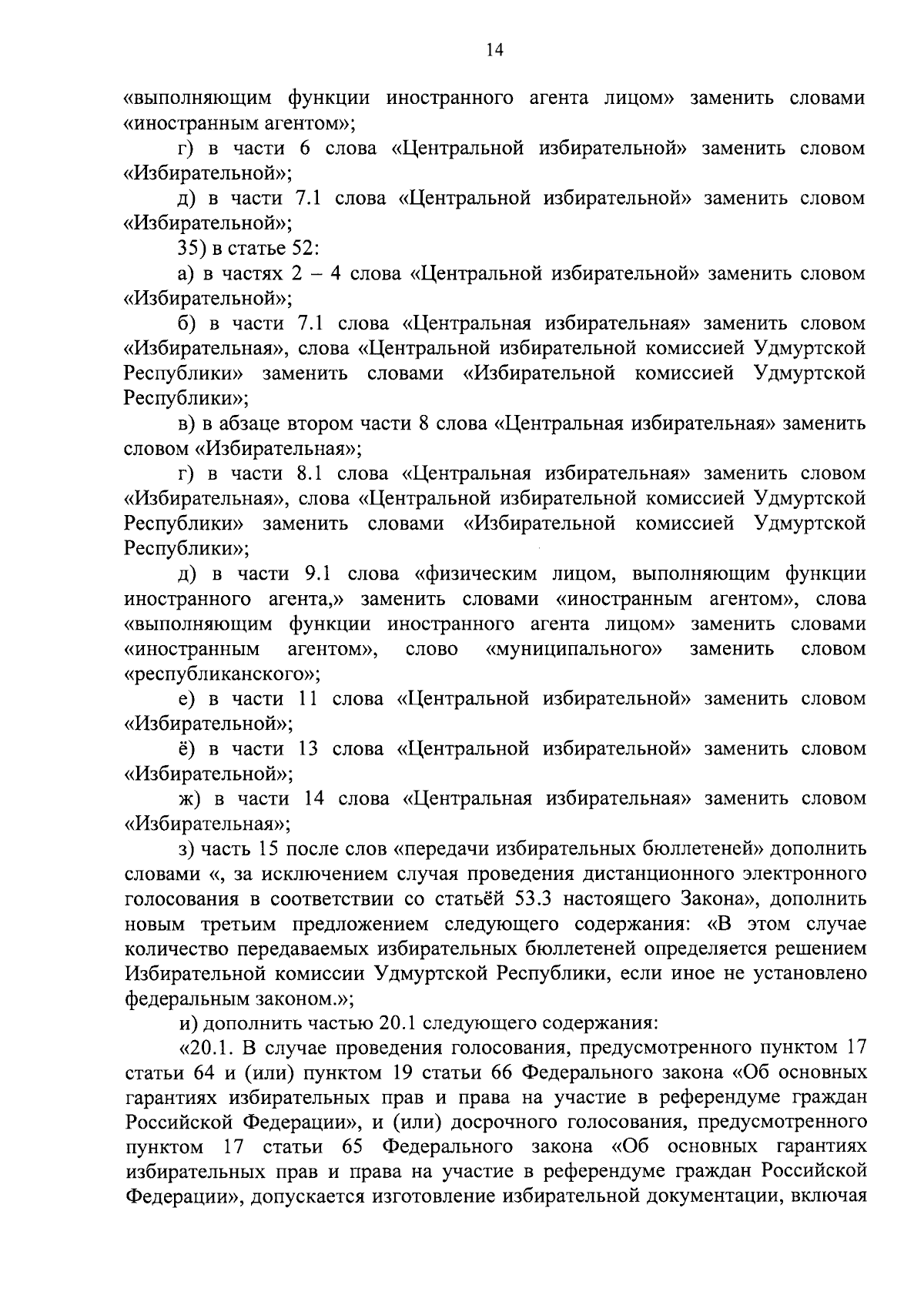 14

«выполняющим функции иностранного агента лицом» заменить словами «иностранным агентом»;

г) в части 6 слова «Центральной избирательной» заменить словом «Избирательной»;

д) в части 7.1 слова «Центральной избирательной» заменить словом «Избирательной»;

35) в статье 52:

а) в частях 2 – 4 слова «Центральной избирательной» заменить словом «Избирательной»;

б) в части 7.1 слова «Центральная избирательная» заменить словом «Избирательная», слова «Центральной избирательной комиссией Удмуртской Республики» заменить словами «Избирательной комиссией Удмуртской Республики»;

в) в абзаце втором части 8 слова «Центральная избирательная» заменить словом «Избирательная»;

г) в части 8.1 слова «Центральная избирательная» заменить словом «Избирательная», слова «Центральной избирательной комиссией Удмуртской Республики» заменить словами «Избирательной комиссией Удмуртской Республики»;

д) в части 9.1 слова «физическим лицом, выполняющим функции иностранного агента,» заменить словами «иностранным агентом», слова «выполняющим функции иностранного агента лицом» заменить словами «иностранным агентом», слово «муниципального» заменить словом «республиканского»;

е) в части 11 слова «Центральной избирательной» заменить словом «Избирательной»;

ё) в части 13 слова «Центральной избирательной» заменить словом «Избирательной»;

ж) в части 14 слова «Центральная избирательная» заменить словом «Избирательная»;

з) часть 15 после слов «передачи избирательных бюллетеней» дополнить словами «, за исключением случая проведения дистанционного электронного голосования в соответствии со статьёй 53.3 настоящего Закона», дополнить новым третьим предложением следующего содержания: «В этом случае количество передаваемых избирательных бюллетеней определяется решением Избирательной комиссии Удмуртской Республики, если иное не установлено федеральным законом.»;

и) дополнить частью 20.1 следующего содержания:

«20.1. В случае проведения голосования, предусмотренного пунктом 17 статьи 64 и (или) пунктом 19 статьи 66 Федерального закона «Об основных гарантиях избирательных прав и права на участие в референдуме граждан Российской Федерации», и (или) досрочного голосования, предусмотренного пунктом 17 статьи 65 Федерального закона «Об основных гарантиях избирательных прав и права на участие в референдуме граждан Российской Федерации», допускается изготовление избирательной документации, включая